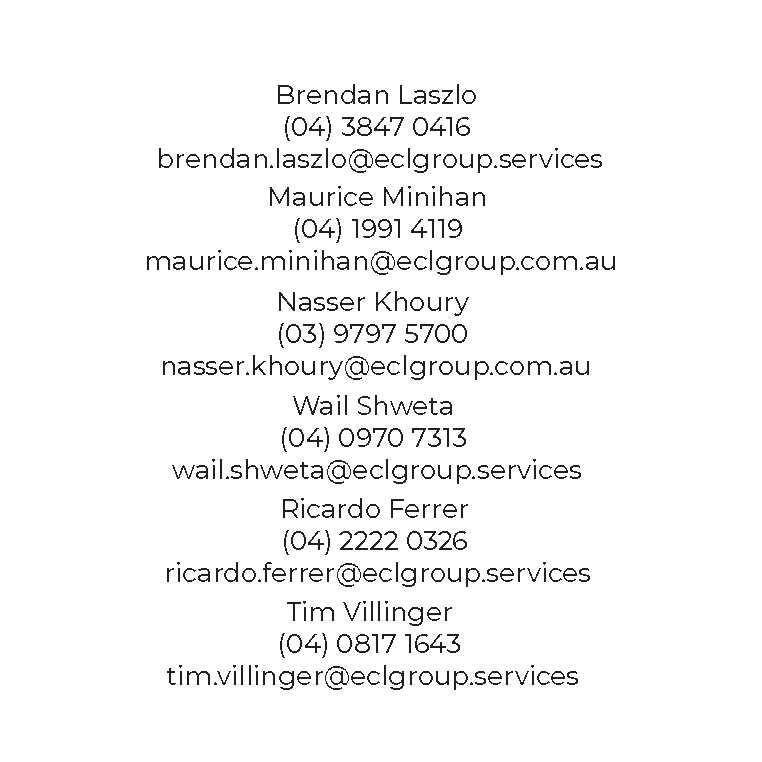 Brendan Laszlo
(04) 3847 0416
brendan.laszlo@eclgroup.services

Maurice Minihan
(04) 1991 4119
maurice.minihan@eclgroup.com.au

Nasser Khoury
(03) 9797 5700
nasser.khoury@eclgroup.com.au

Wail Shweta
(04) 0970 7313
wail.shweta@eclgroup.services

Ricardo Ferrer
(04) 2222 0326
ricardo.ferrer@eclgroup.services

Tim Villinger
(04) 0817 1643
tim.villinger@eclgroup.services